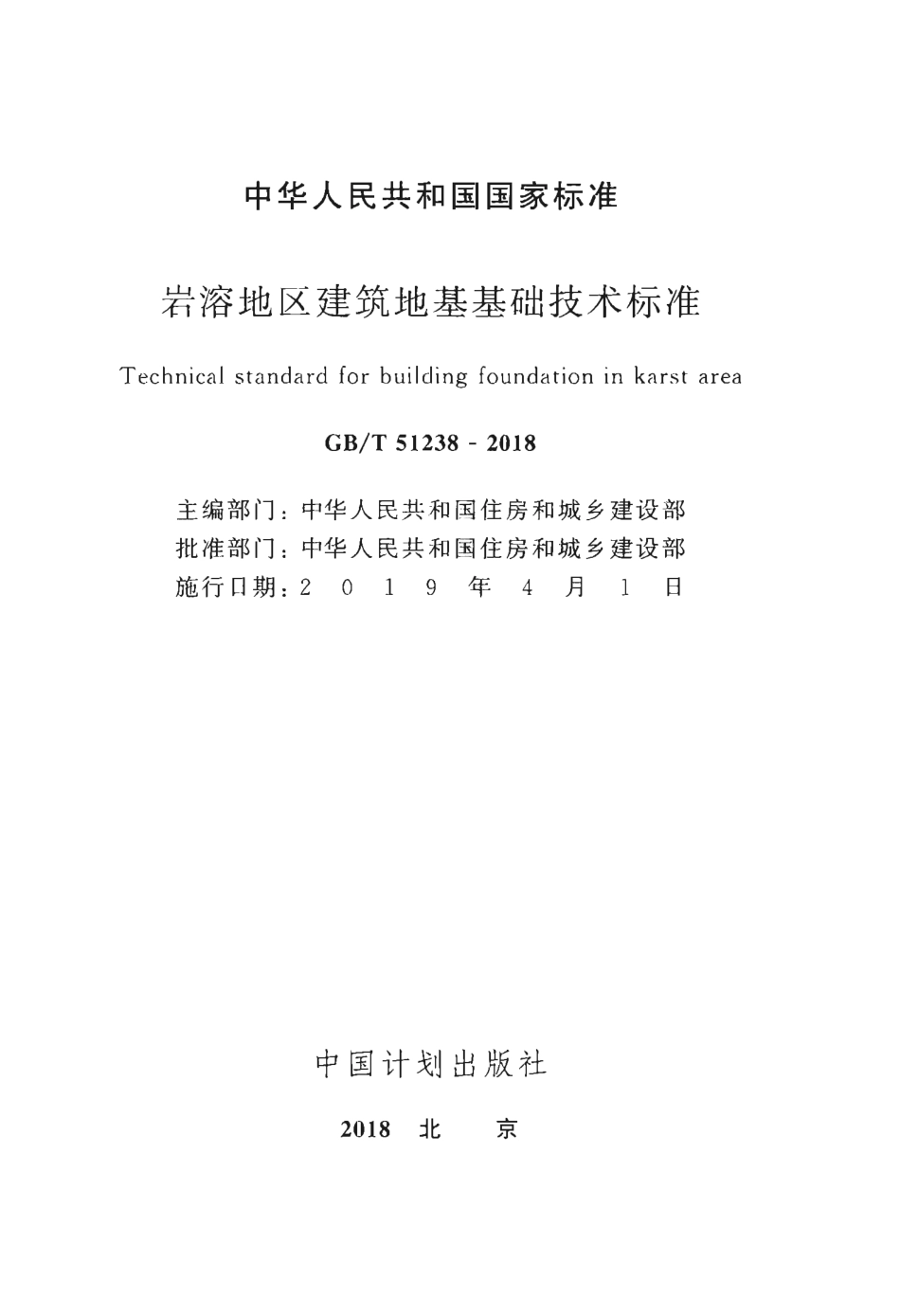 中华人民共和国国家标准

岩溶地区建筑地基基础技术标准

Technical standard for building foundation in karst area

GB/T 51238 - 2018

主编部门：中华人民共和国住房和城乡建设部
批准部门：中华人民共和国住房和城乡建设部
施行日期：2 0 1 9 年 4 月 1 日

中国计划出版社

2018 北 京